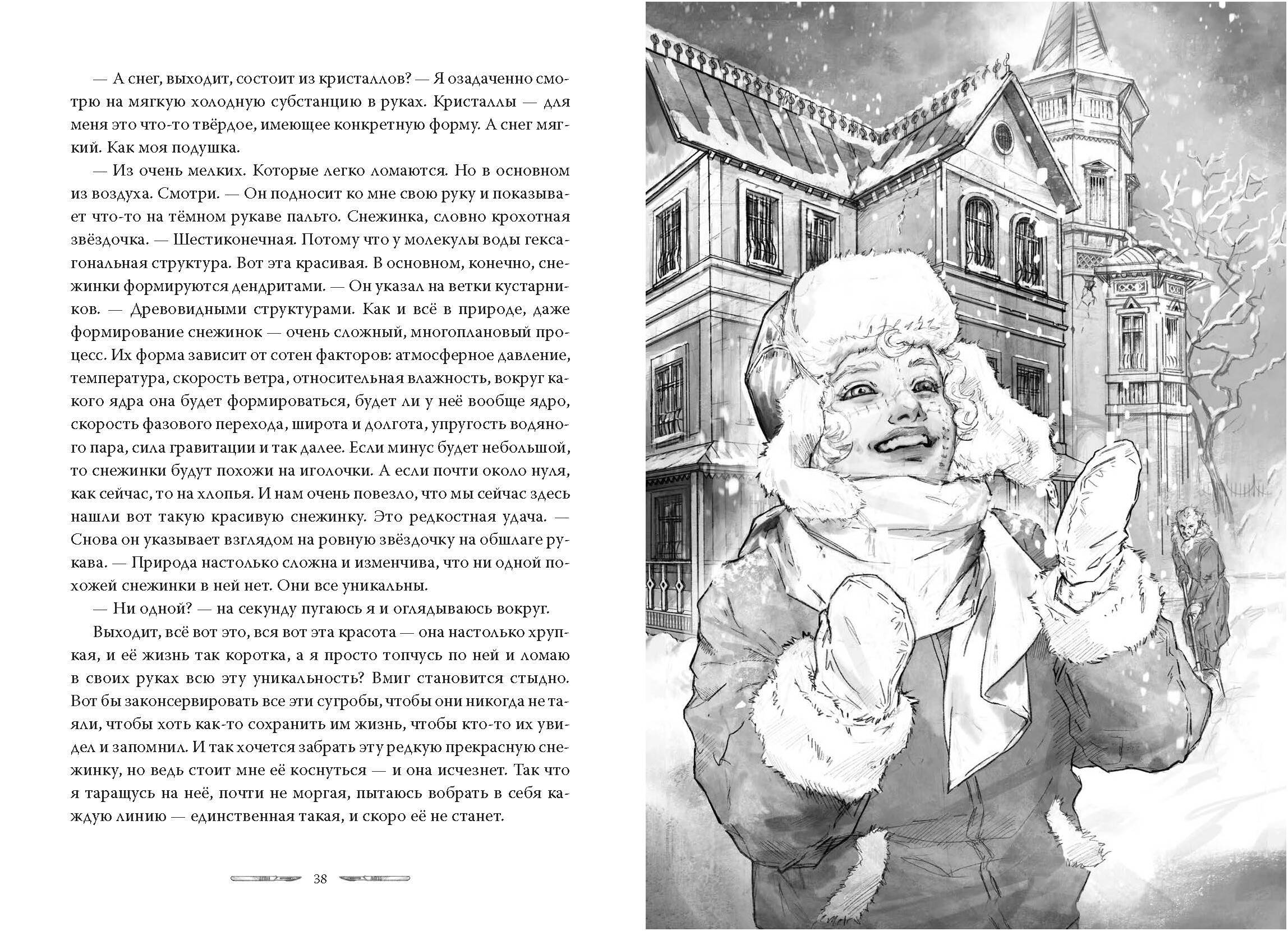 — А снег, выходит, состоит из кристаллов? — Я озадаченно смотрю на мягкую холодную субстанцию в руках. Кристаллы — для меня это что-то твёрдое, имеющее конкретную форму. А снег мягкий. Как моя подушка.

— Из очень мелких. Которые легко ломаются. Но в основном из воздуха. Смотри. — Он подносит ко мне свою руку и показывает что-то на тёмном рукаве пальто. Снежинка, словно крохотная звёздочка. — Шестиконечная. Потому что у молекулы воды гексагональная структура. Вот эта красивая. В основном, конечно, снежинки формируются дендритами. — Он указал на ветки кустарников. — Древовидными структурами. Как и всё в природе, даже формирование снежинок — очень сложный, многоплановый процесс. Их форма зависит от сотен факторов: атмосферное давление, температура, скорость ветра, относительная влажность, вокруг какого ядра она будет формироваться, будет ли у неё вообще ядро, скорость фазового перехода, широта и долгота, упругость водяного пара, сила гравитации и так далее. Если минус будет небольшой, то снежинки будут похожи на иголочки. А если почти около нуля, как сейчас, то на хлопья. И нам очень повезло, что мы сейчас здесь нашли вот такую красивую снежинку. Это редкостная удача. — Снова он указывает взглядом на ровную звёздочку на обшлаге рукава. — Природа настолько сложна и изменчива, что ни одной похожей снежинки в ней нет. Они все уникальны.

— Ни одной? — на секунду пугаюсь я и оглядываюсь вокруг.

Выходит, всё вот это, вся вот эта красота — она настолько хрупкая, и её жизнь так коротка, а я просто топчусь по ней и ломаю в своих руках всю эту уникальность? Вмиг становится стыдно. Вот бы законсервировать все эти сугробы, чтобы они никогда не таяли, чтобы хоть как-то сохранить им жизнь, чтобы кто-то их увидел и запомнил. И так хочется забрать эту редкую прекрасную снежинку, но ведь стоит мне её коснуться — и она исчезнет. Так что я таращусь на неё, почти не моргая, пытаюсь вобрать в себя каждую линию — единственная такая, и скоро её не станет.

38